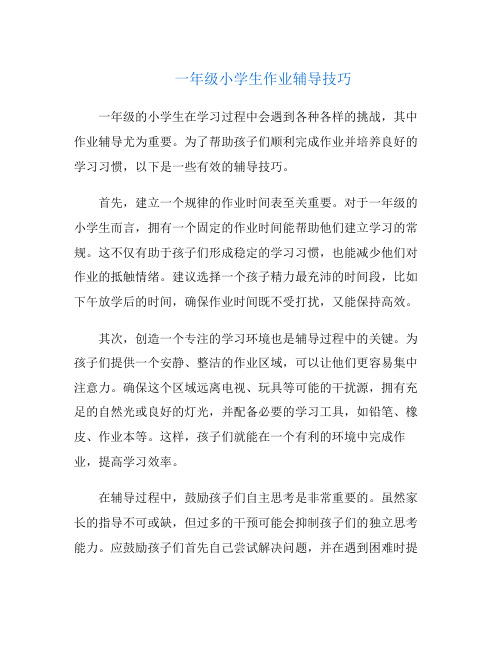 一年级小学生作业辅导技巧

一年级的小学生在学习过程中会遇到各种各样的挑战，其中作业辅导尤为重要。为了帮助孩子们顺利完成作业并培养良好的学习习惯，以下是一些有效的辅导技巧。

首先，建立一个规律的作业时间表至关重要。对于一年级的小学生而言，拥有一个固定的作业时间能帮助他们建立学习的常规。这不仅有助于孩子们形成稳定的学习习惯，也能减少他们对作业的抵触情绪。建议选择一个孩子精力最充沛的时间段，比如下午放学后的时间，确保作业时间既不受打扰，又能保持高效。

其次，创造一个专注的学习环境也是辅导过程中的关键。为孩子们提供一个安静、整洁的作业区域，可以让他们更容易集中注意力。确保这个区域远离电视、玩具等可能的干扰源，拥有充足的自然光或良好的灯光，并配备必要的学习工具，如铅笔、橡皮、作业本等。这样，孩子们就能在一个有利的环境中完成作业，提高学习效率。

在辅导过程中，鼓励孩子们自主思考是非常重要的。虽然家长的指导不可或缺，但过多的干预可能会抑制孩子们的独立思考能力。应鼓励孩子们首先自己尝试解决问题，并在遇到困难时提